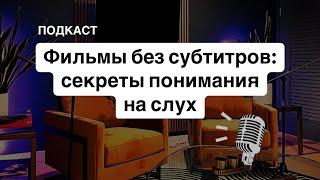 ПОДКАСТ

Фильмы без субтитров: секреты понимания на слух